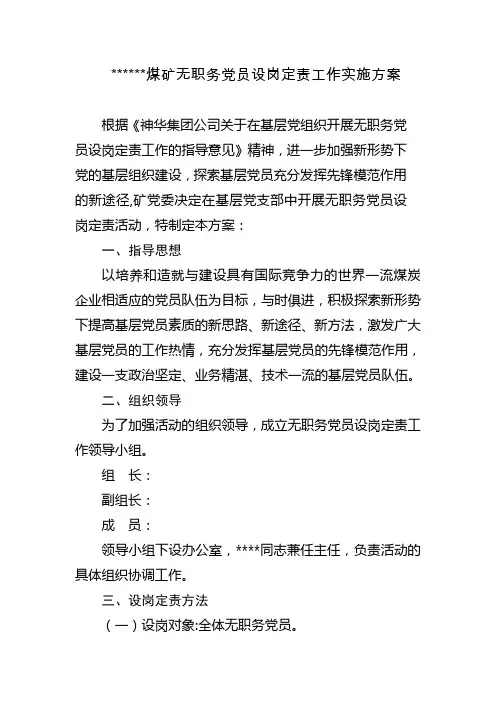 ******煤矿无职务党员设岗定责工作实施方案

根据《神华集团公司关于在基层党组织开展无职务党员设岗定责工作的指导意见》精神，进一步加强新形势下党的基层组织建设，探索基层党员充分发挥先锋模范作用的新途径,矿党委决定在基层党支部中开展无职务党员设岗定责活动，特制定本方案：

一、指导思想

以培养和造就与建设具有国际竞争力的世界一流煤炭企业相适应的党员队伍为目标，与时俱进，积极探索新形势下提高基层党员素质的新思路、新途径、新方法，激发广大基层党员的工作热情，充分发挥基层党员的先锋模范作用，建设一支政治坚定、业务精湛、技术一流的基层党员队伍。

二、组织领导

为了加强活动的组织领导，成立无职务党员设岗定责工作领导小组。

组　长：

副组长：

成　员：

领导小组下设办公室，****同志兼任主任，负责活动的具体组织协调工作。

三、设岗定责方法

（一）设岗对象:全体无职务党员。